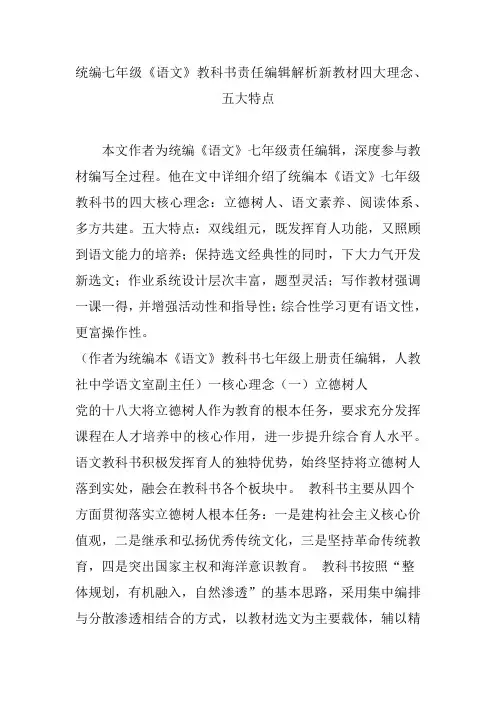 统编七年级《语文》教科书责任编辑解析新教材四大理念、五大特点

本文作者为统编《语文》七年级责任编辑，深度参与教材编写全过程。他在文中详细介绍了统编本《语文》七年级教科书的四大核心理念：立德树人、语文素养、阅读体系、多方共建。五大特点：双线组元，既发挥育人功能，又照顾到语文能力的培养；保持选文经典性的同时，下大力气开发新选文；作业系统设计层次丰富，题型灵活；写作教材强调一课一得，并增强活动性和指导性；综合性学习更有语文性，更富操作性。

（作者为统编本《语文》教科书七年级上册责任编辑，人教社中学语文室副主任）一核心理念（一）立德树人

党的十八大将立德树人作为教育的根本任务，要求充分发挥课程在人才培养中的核心作用，进一步提升综合育人水平。语文教科书积极发挥育人的独特优势，始终坚持将立德树人落到实处，融会在教科书各个板块中。 教科书主要从四个方面贯彻落实立德树人根本任务：一是建构社会主义核心价值观，二是继承和弘扬优秀传统文化，三是坚持革命传统教育，四是突出国家主权和海洋意识教育。 教科书按照“整体规划，有机融入，自然渗透”的基本思路，采用集中编排与分散渗透相结合的方式，以教材选文为主要载体，辅以精